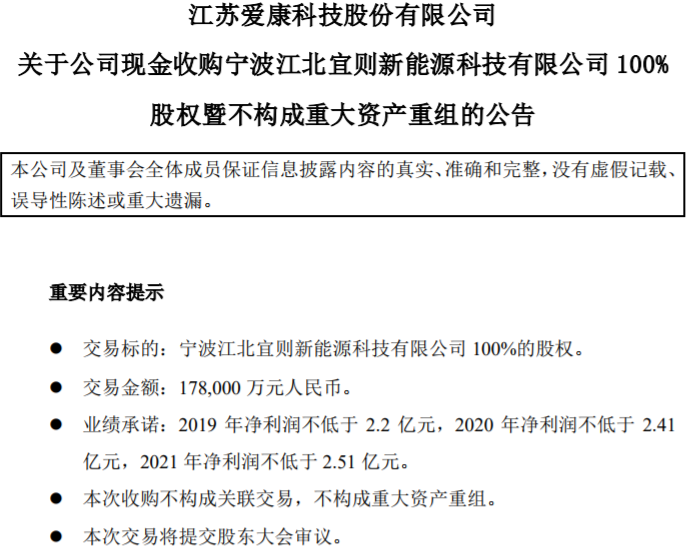 江苏爱康科技股份有限公司

关于公司现金收购宁波江北宜则新能源科技有限公司 100%

股权暨不构成重大资产重组的公告

本公司及董事会全体成员保证信息披露内容的真实、准确和完整，没有虚假记载、误导性陈述或重大遗漏。

重要内容提示

● 交易标的：宁波江北宜则新能源科技有限公司 100%的股权。

● 交易金额：178,000 万元人民币。

● 业绩承诺：2019 年净利润不低于 2.2 亿元，2020 年净利润不低于 2.41 亿元，2021 年净利润不低于 2.51 亿元。

● 本次收购不构成关联交易，不构成重大资产重组。

● 本次交易将提交股东大会审议。